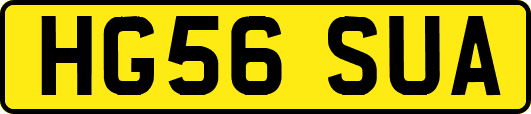 HG56 SUA